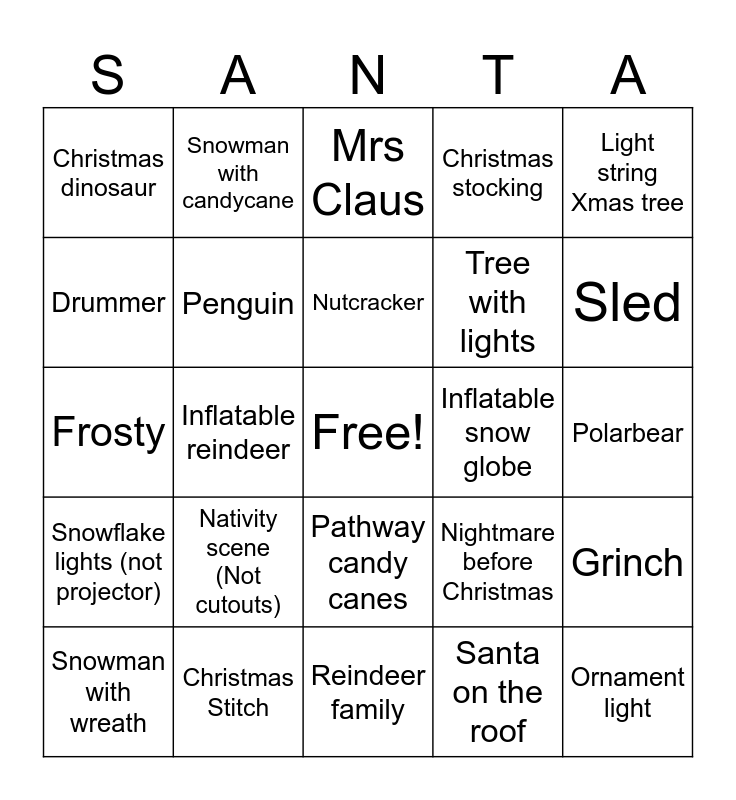 | S | A | N | T | A |
|---|---|---|---|---|
| Christmas dinosaur | Snowman with candycane | Mrs Claus | Christmas stocking | Light string Xmas tree |
| Drummer | Penguin | Nutcracker | Tree with lights | Sled |
| Frosty | Inflatable reindeer | Free! | Inflatable snow globe | Polarbear |
| Snowflake lights (not projector) | Nativity scene (Not cutouts) | Pathway candy canes | Nightmare before Christmas | Grinch |
| Snowman with wreath | Christmas Stitch | Reindeer family | Santa on the roof | Ornament light |